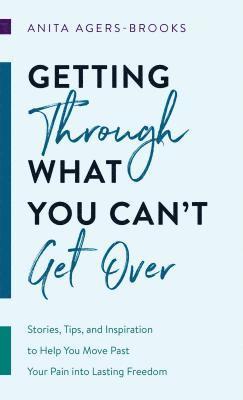 ANITA AGERS-BROOKS

GETTING
Through
WHAT
YOU CAN'T
Get Over

Stories, Tips, and Inspiration to Help You Move Past Your Pain into Lasting Freedom